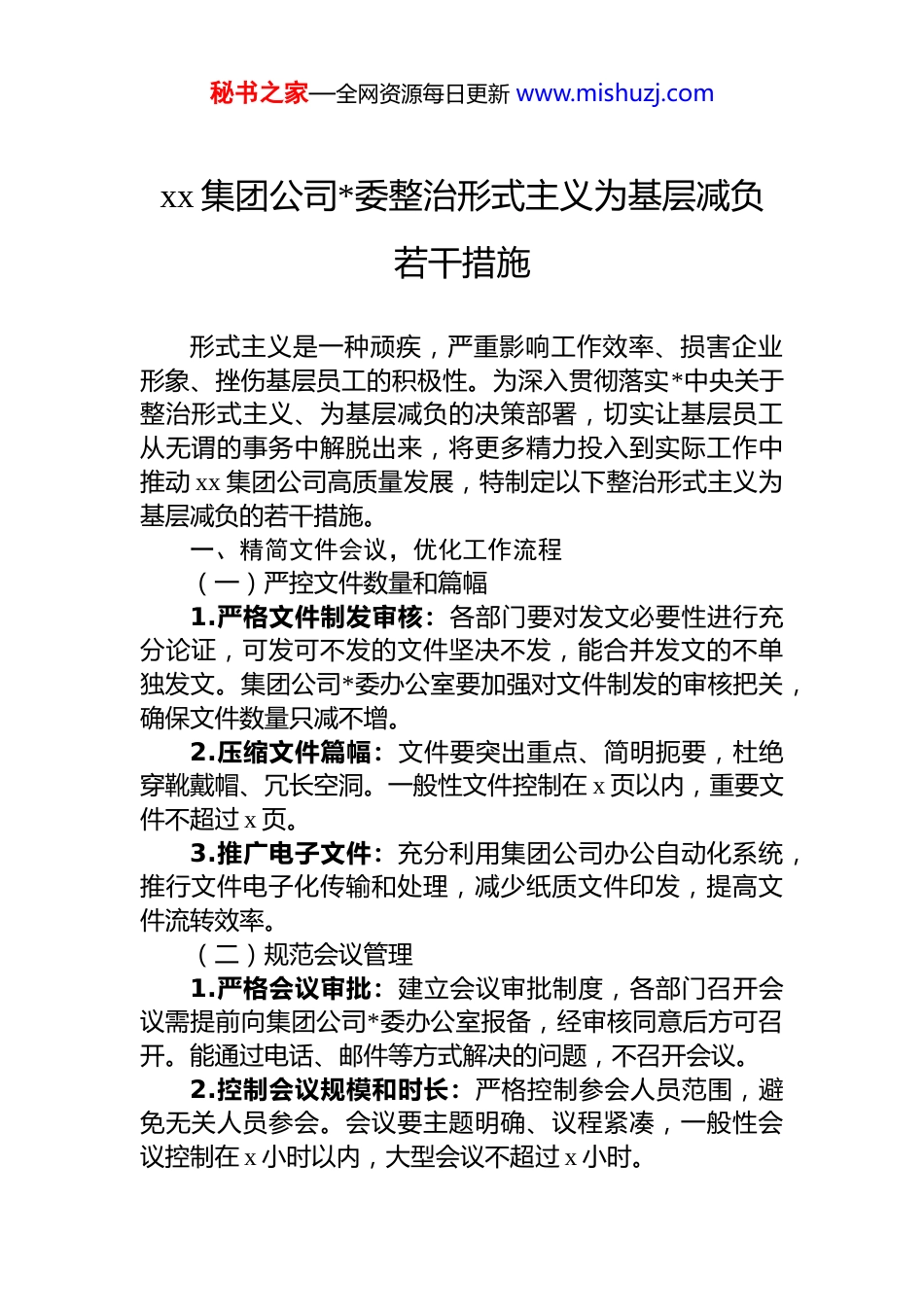 秘书之家—全网资源每日更新 www.mishuzj.com

xx 集团公司*委整治形式主义为基层减负若干措施

形式主义是一种顽疾，严重影响工作效率、损害企业形象、挫伤基层员工的积极性。为深入贯彻落实*中央关于整治形式主义、为基层减负的决策部署，切实让基层员工从无谓的事务中解脱出来，将更多精力投入到实际工作中推动 xx 集团公司高质量发展，特制定以下整治形式主义为基层减负的若干措施。

一、精简文件会议，优化工作流程

（一）严控文件数量和篇幅

1.严格文件制发审核：各部门要对发文必要性进行充分论证，可发可不发的文件坚决不发，能合并发文的不单独发文。集团公司*委办公室要加强对文件制发的审核把关，确保文件数量只减不增。

2.压缩文件篇幅：文件要突出重点、简明扼要，杜绝穿靴戴帽、冗长空洞。一般性文件控制在 x 页以内，重要文件不超过 x 页。

3.推广电子文件：充分利用集团公司办公自动化系统，推行文件电子化传输和处理，减少纸质文件印发，提高文件流转效率。

（二）规范会议管理

1.严格会议审批：建立会议审批制度，各部门召开会议需提前向集团公司*委办公室报备，经审核同意后方可召开。能通过电话、邮件等方式解决的问题，不召开会议。

2.控制会议规模和时长：严格控制参会人员范围，避免无关人员参会。会议要主题明确、议程紧凑，一般性会议控制在 x 小时以内，大型会议不超过 x 小时。